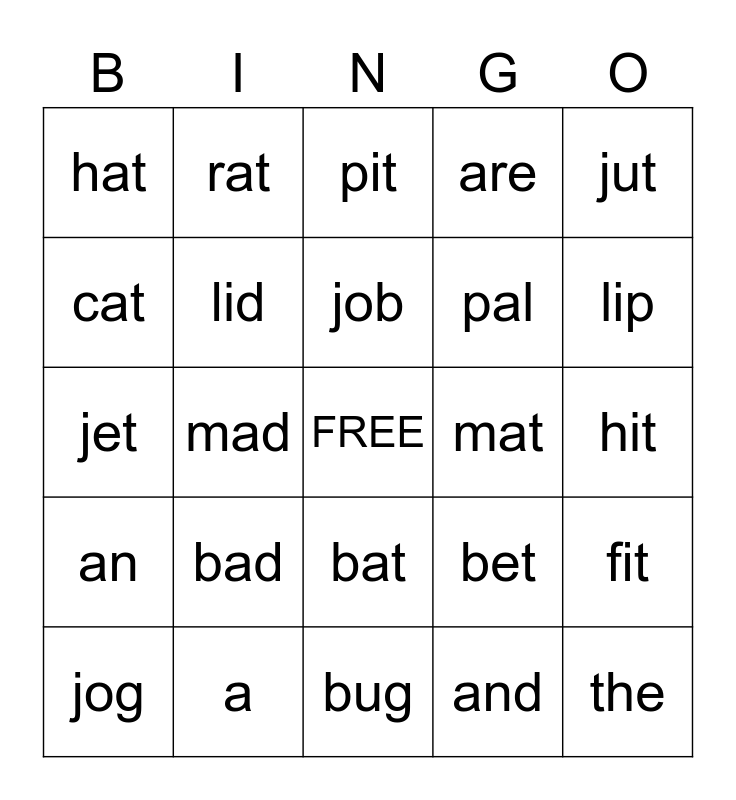 | B | I | N | G | O |
|---|---|---|---|---|
| hat | rat | pit | are | jut |
| cat | lid | job | pal | lip |
| jet | mad | FREE | mat | hit |
| an | bad | bat | bet | fit |
| jog | a | bug | and | the |